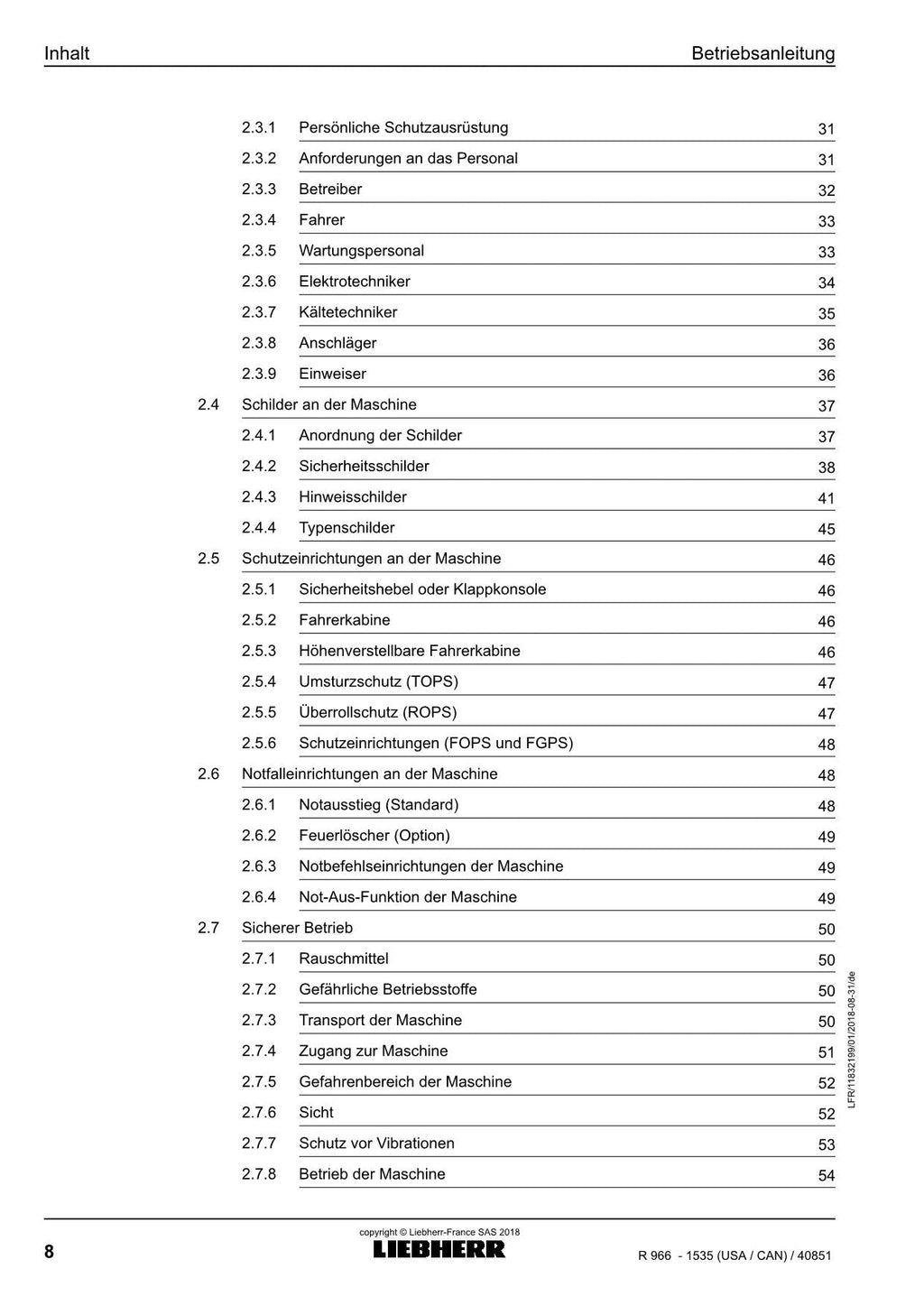 Inhalt

Betriebsanleitung

2.3.1 Persönliche Schutzausrüstung 31
2.3.2 Anforderungen an das Personal 31
2.3.3 Betreiber 32
2.3.4 Fahrer 33
2.3.5 Wartungspersonal 33
2.3.6 Elektrotechniker 34
2.3.7 Kältetechniker 35
2.3.8 Anschläger 36
2.3.9 Einweiser 36
2.4 Schilder an der Maschine 37
2.4.1 Anordnung der Schilder 37
2.4.2 Sicherheitsschilder 38
2.4.3 Hinweisschilder 41
2.4.4 Typenschilder 45
2.5 Schutzeinrichtungen an der Maschine 46
2.5.1 Sicherheitshebel oder Klappkonsole 46
2.5.2 Fahrerkabine 46
2.5.3 Höhenverstellbare Fahrerkabine 46
2.5.4 Umsturzschutz (TOPS) 47
2.5.5 Überrollschutz (ROPS) 47
2.5.6 Schutzeinrichtungen (FOPS und FGPS) 48
2.6 Notfalleinrichtungen an der Maschine 48
2.6.1 Notausstieg (Standard) 48
2.6.2 Feuerlöscher (Option) 49
2.6.3 Notbefehlseinrichtungen der Maschine 49
2.6.4 Not-Aus-Funktion der Maschine 49
2.7 Sicherer Betrieb 50
2.7.1 Rauschmittel 50
2.7.2 Gefährliche Betriebsstoffe 50
2.7.3 Transport der Maschine 50
2.7.4 Zugang zur Maschine 51
2.7.5 Gefahrenbereich der Maschine 52
2.7.6 Sicht 52
2.7.7 Schutz vor Vibrationen 53
2.7.8 Betrieb der Maschine 54

LFR/11832199/01/2018-08-31/de

8

copyright © Liebherr-France SAS 2018
LIEBHERR

R 966 - 1535 (USA / CAN) / 40851